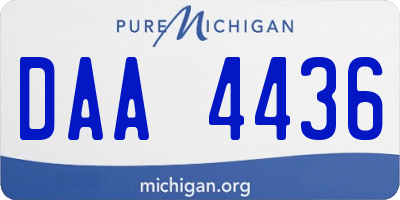 PURE MICHIGAN

DAA 4436

michigan.org